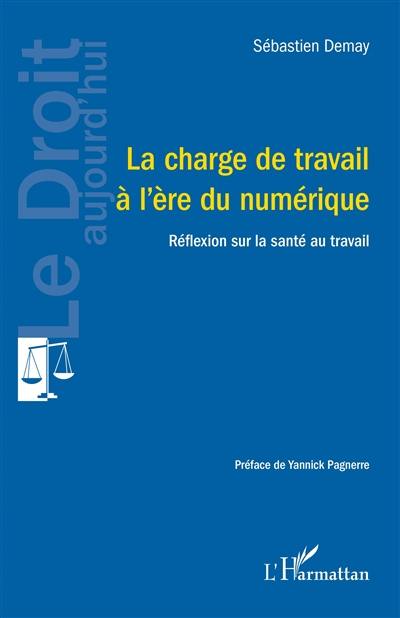 Le Droit aujourd'hui

Sébastien Demay

La charge de travail à l'ère du numérique

Réflexion sur la santé au travail

Préface de Yannick Pagnerre

L'Harmattan